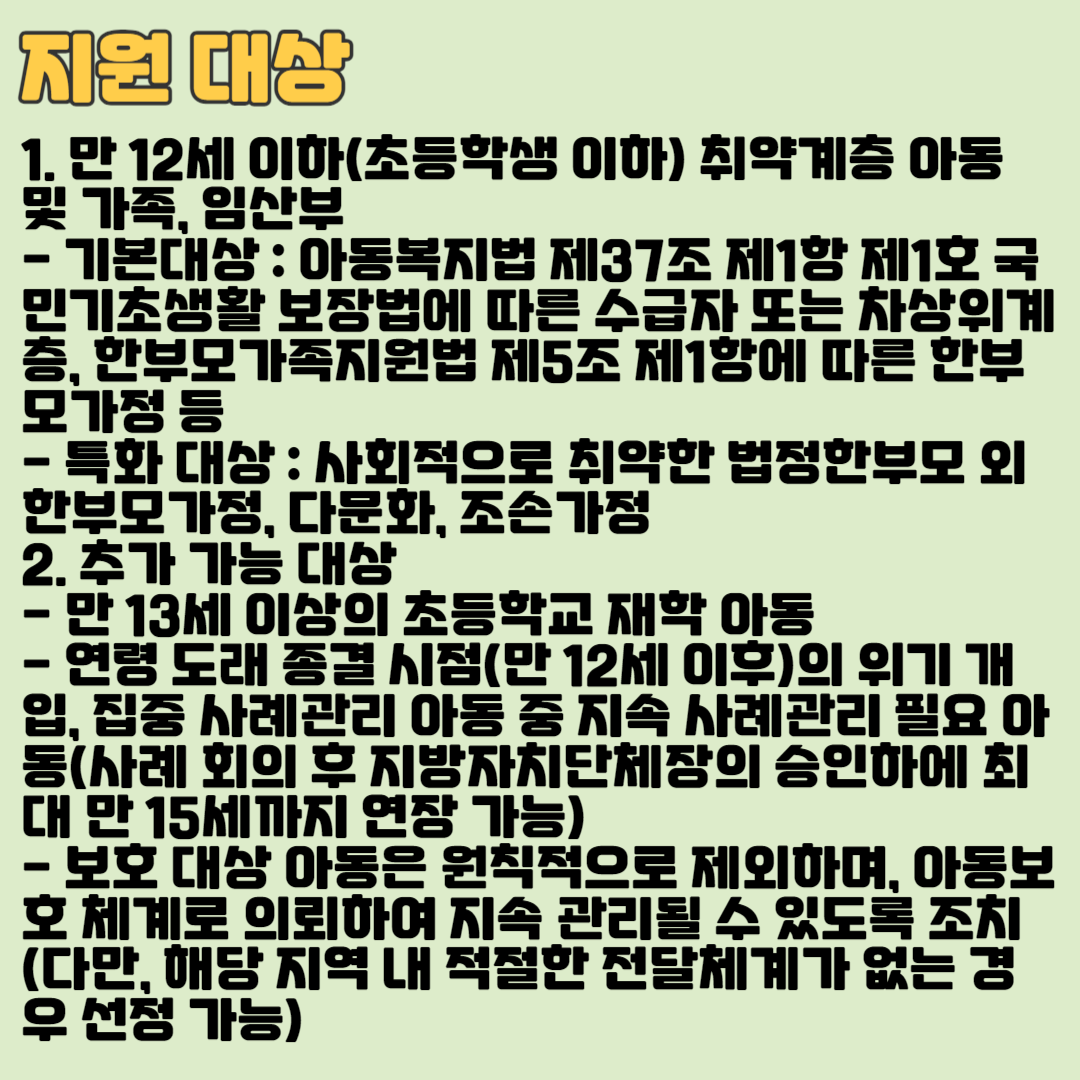 지원 대상

1. 만 12세 이하(초등학생 이하) 취약계층 아동 및 가족, 임산부

- 기본대상 : 아동복지법 제37조 제1항 제1호 국민기초생활 보장법에 따른 수급자 또는 차상위계층, 한부모가족지원법 제5조 제1항에 따른 한부모가정 등

- 특화 대상 : 사회적으로 취약한 법정한부모 외 한부모가정, 다문화, 조손가정

2. 추가 가능 대상

- 만 13세 이상의 초등학교 재학 아동

- 연령 도래 종결 시점(만 12세 이후)의 위기 개입, 집중 사례관리 아동 중 지속 사례관리 필요 아동(사례 회의 후 지방자치단체장의 승인하에 최대 만 15세까지 연장 가능)

- 보호 대상 아동은 원칙적으로 제외하며, 아동보호 체계로 의뢰하여 지속 관리될 수 있도록 조치(다만, 해당 지역 내 적절한 전달체계가 없는 경우 선정 가능)